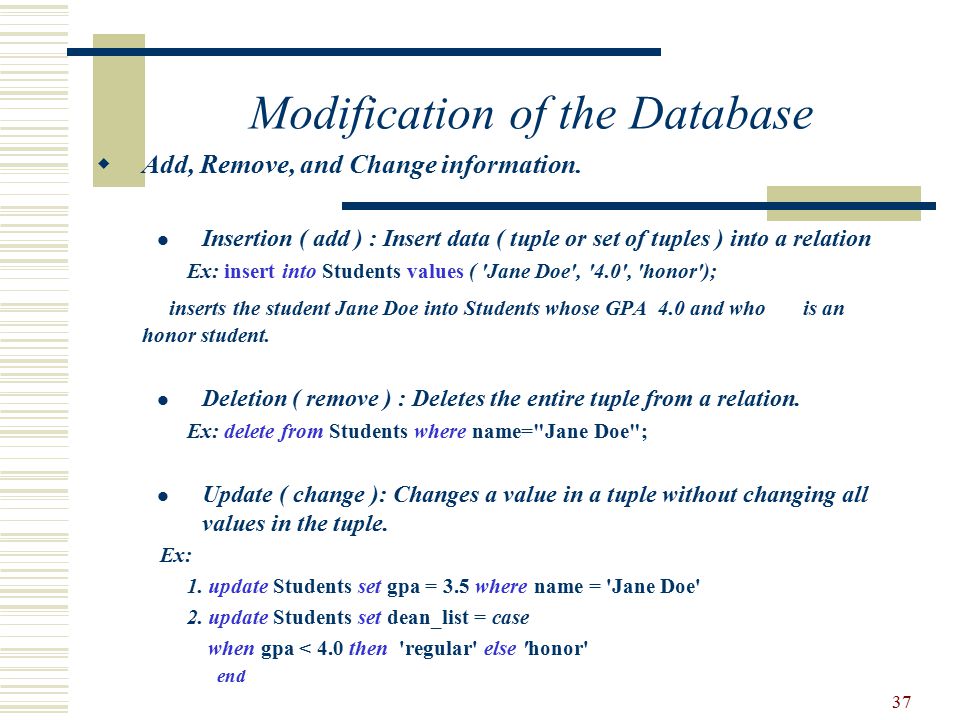 Modification of the Database

Add, Remove, and Change information.

Insertion ( add ) : Insert data ( tuple or set of tuples ) into a relation

Ex: insert into Students values ( 'Jane Doe', '4.0', 'honor');

inserts the student Jane Doe into Students whose GPA 4.0 and who is an honor student.

Deletion ( remove ) : Deletes the entire tuple from a relation.

Ex: delete from Students where name="Jane Doe";

Update ( change ): Changes a value in a tuple without changing all values in the tuple.

Ex:

1. update Students set gpa = 3.5 where name = 'Jane Doe'

2. update Students set dean_list = case

when gpa < 4.0 then 'regular' else 'honor'

end

37